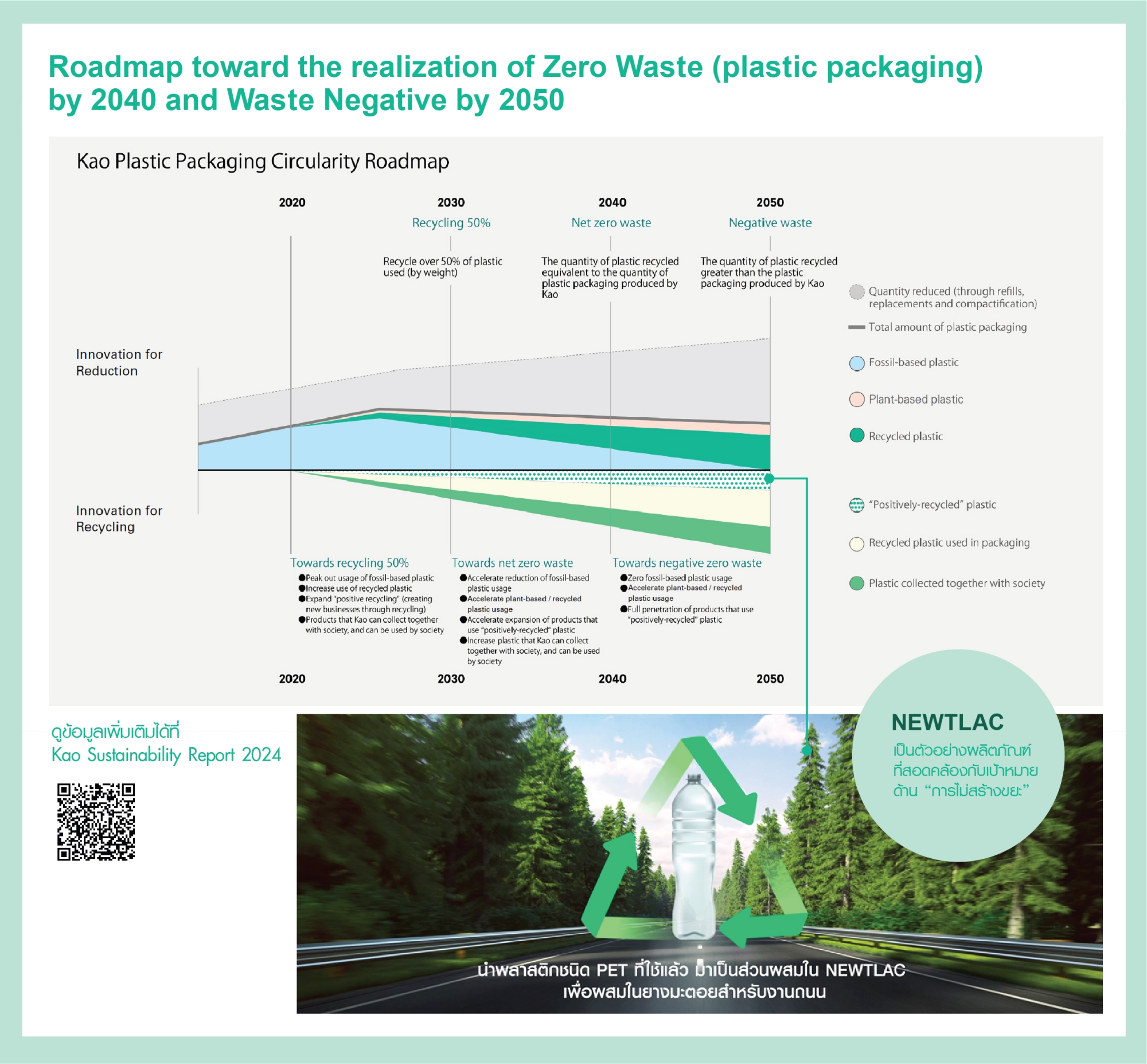 Roadmap toward the realization of Zero Waste (plastic packaging) by 2040 and Waste Negative by 2050

Kao Plastic Packaging Circularity Roadmap

2020

2030
Recycling 50%
Recycle over 50% of plastic used (by weight)

2040
Net zero waste
The quantity of plastic recycled equivalent to the quantity of plastic packaging produced by Kao

2050
Negative waste
The quantity of plastic recycled greater than the plastic packaging produced by Kao

Innovation for Reduction

Innovation for Recycling

Quantity reduced (through refills, replacements and compactification)
Total amount of plastic packaging
Fossil-based plastic
Plant-based plastic
Recycled plastic
"Positively-recycled" plastic
Recycled plastic used in packaging
Plastic collected together with society

Towards recycling 50%
●Peak out usage of fossil-based plastic
●Increase use of recycled plastic
●Expand "positive recycling" (creating new businesses through recycling)
●Products that Kao can collect together with society, and can be used by society

Towards net zero waste
●Accelerate reduction of fossil-based plastic usage
●Accelerate plant-based / recycled plastic usage
●Accelerate expansion of products that use "positively-recycled" plastic
●Increase plastic that Kao can collect together with society, and can be used by society

Towards negative zero waste
●Zero fossil-based plastic usage
●Accelerate plant-based / recycled plastic usage
●Full penetration of products that use "positively-recycled" plastic

2020 2030 2040 2050

ดูข้อมูลเพิ่มเติมได้ที่
Kao Sustainability Report 2024

NEWTLAC
เป็นตัวอย่างผลิตภัณฑ์ที่สอดคล้องกับเป้าหมายด้าน "การไม่สร้างขยะ"

นำพลาสติกชนิด PET ที่ใช้แล้ว มาเป็นส่วนผสมใน NEWTLAC
เพื่อผสมในยางมะตอยสำหรับงานถนน